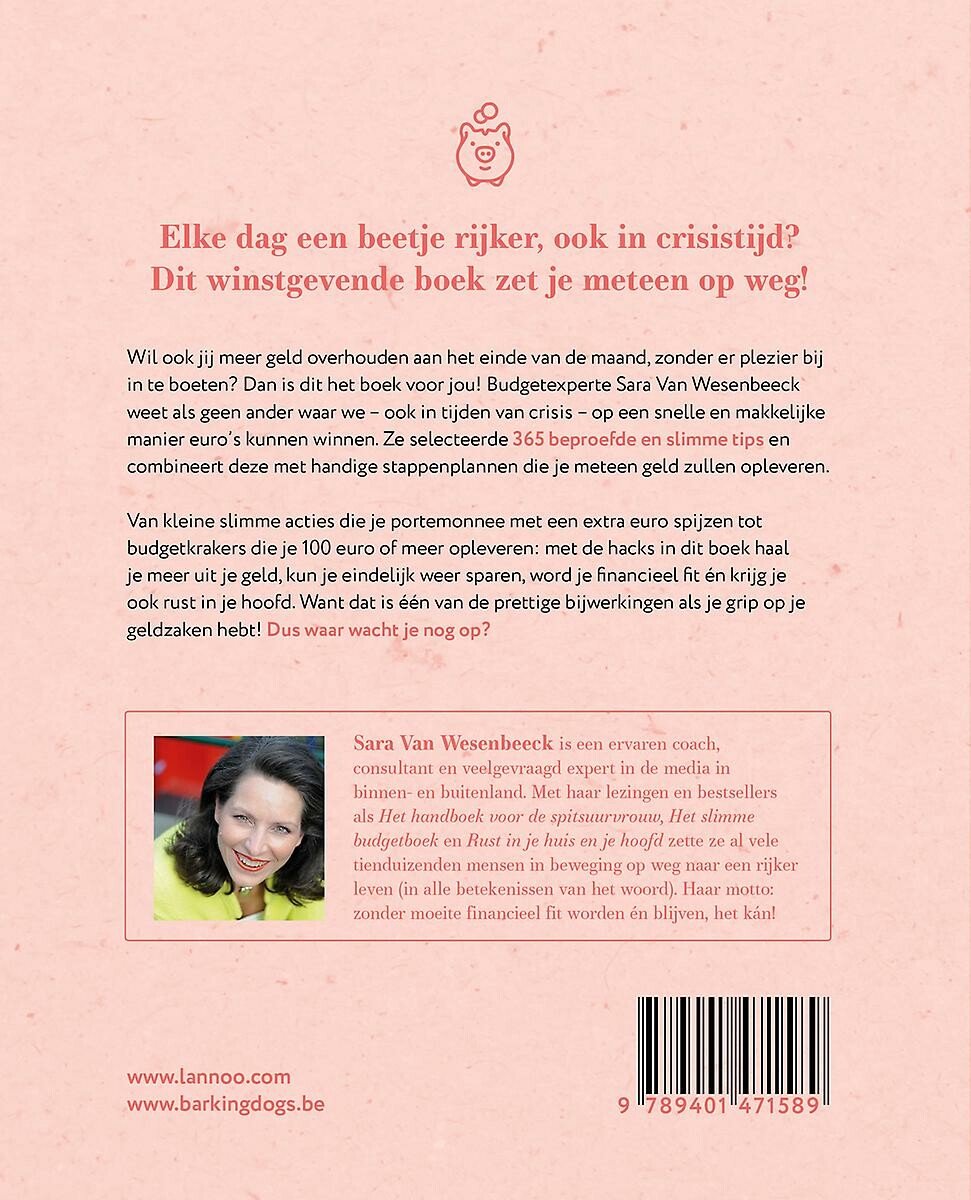 Elke dag een beetje rijker, ook in crisistijd?
Dit winstgevende boek zet je meteen op weg!

Wil ook jij meer geld overhouden aan het einde van de maand, zonder er plezier bij in te boeten? Dan is dit het boek voor jou! Budgetexperte Sara Van Wesenbeeck weet als geen ander waar we – ook in tijden van crisis – op een snelle en makkelijke manier euro's kunnen winnen. Ze selecteerde 365 beproefde en slimme tips en combineert deze met handige stappenplannen die je meteen geld zullen opleveren.

Van kleine slimme acties die je portemonnee met een extra euro spijzen tot budgetkrakers die je 100 euro of meer opleveren: met de hacks in dit boek haal je meer uit je geld, kun je eindelijk weer sparen, word je financieel fit én krijg je ook rust in je hoofd. Want dat is één van de prettige bijwerkingen als je grip op je geldzaken hebt! Dus waar wacht je nog op?

Sara Van Wesenbeeck is een ervaren coach, consultant en veelgevraagd expert in de media in binnen- en buitenland. Met haar lezingen en bestsellers als Het handboek voor de spitsuurvrouw, Het slimme budgetboek en Rust in je huis en je hoofd zette ze al vele tienduizenden mensen in beweging op weg naar een rijker leven (in alle betekenissen van het woord). Haar motto: zonder moeite financieel fit worden én blijven, het kán!

www.lannoo.com
www.barkingdogs.be

9 789401 471589